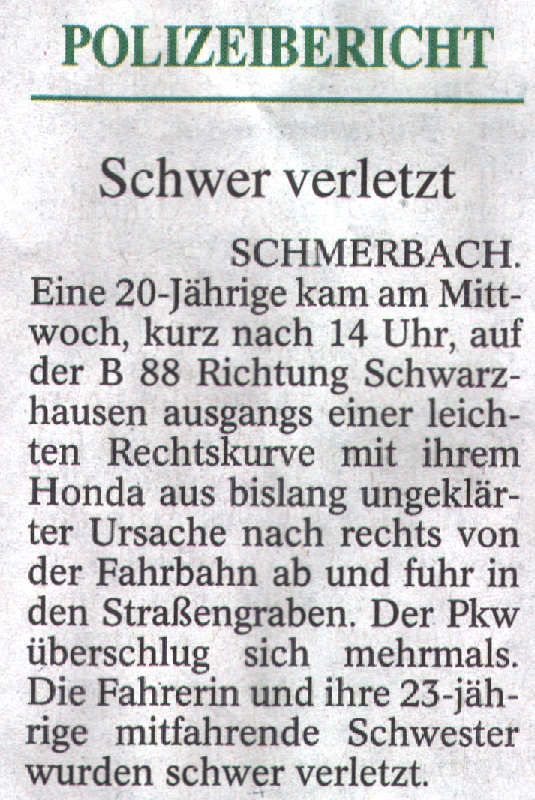 POLIZEIBERICHT

Schwer verletzt

SCHMERBACH. Eine 20-Jährige kam am Mittwoch, kurz nach 14 Uhr, auf der B 88 Richtung Schwarzhausen ausgangs einer leichten Rechtskurve mit ihrem Honda aus bislang ungeklärter Ursache nach rechts von der Fahrbahn ab und fuhr in den Straßengraben. Der Pkw überschlug sich mehrmals. Die Fahrerin und ihre 23-jährige mitfahrende Schwester wurden schwer verletzt.